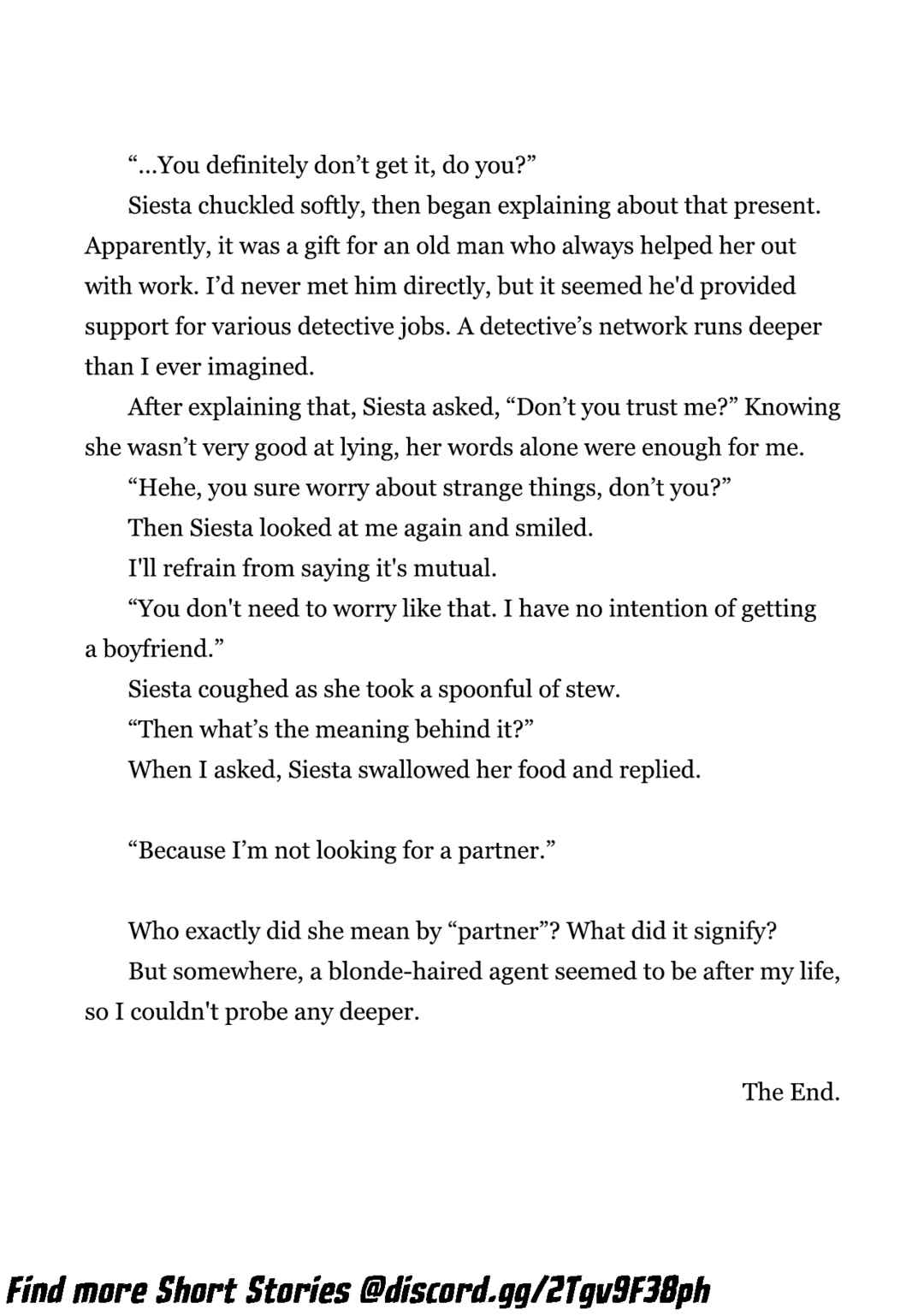 “...You definitely don’t get it, do you?”

Siesta chuckled softly, then began explaining about that present. Apparently, it was a gift for an old man who always helped her out with work. I’d never met him directly, but it seemed he'd provided support for various detective jobs. A detective’s network runs deeper than I ever imagined.

After explaining that, Siesta asked, “Don’t you trust me?” Knowing she wasn’t very good at lying, her words alone were enough for me.

“Hehe, you sure worry about strange things, don’t you?”

Then Siesta looked at me again and smiled.

I'll refrain from saying it's mutual.

“You don't need to worry like that. I have no intention of getting a boyfriend.”

Siesta coughed as she took a spoonful of stew.

“Then what’s the meaning behind it?”

When I asked, Siesta swallowed her food and replied.

“Because I’m not looking for a partner.”

Who exactly did she mean by “partner”? What did it signify?

But somewhere, a blonde-haired agent seemed to be after my life, so I couldn't probe any deeper.

The End.

Find more Short Stories @discord.gg/2Tgv9F38ph